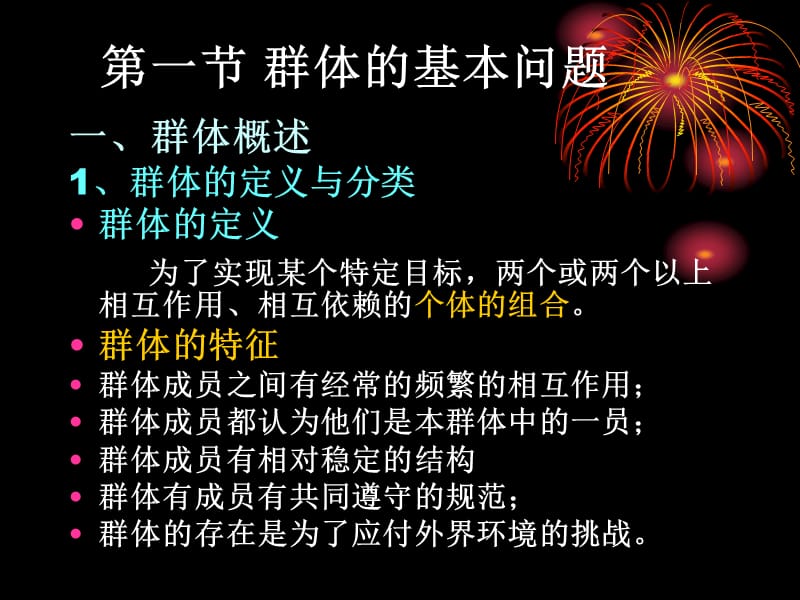 第一节 群体的基本问题

一、群体概述

1、群体的定义与分类

• 群体的定义

为了实现某个特定目标，两个或两个以上相互作用、相互依赖的个体的组合。

• 群体的特征

• 群体成员之间有经常的频繁的相互作用；

• 群体成员都认为他们是本群体中的一员；

• 群体成员有相对稳定的结构

• 群体有成员有共同遵守的规范；

• 群体的存在是为了应付外界环境的挑战。